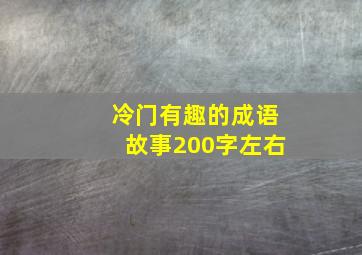 冷门有趣的成语故事200字左右